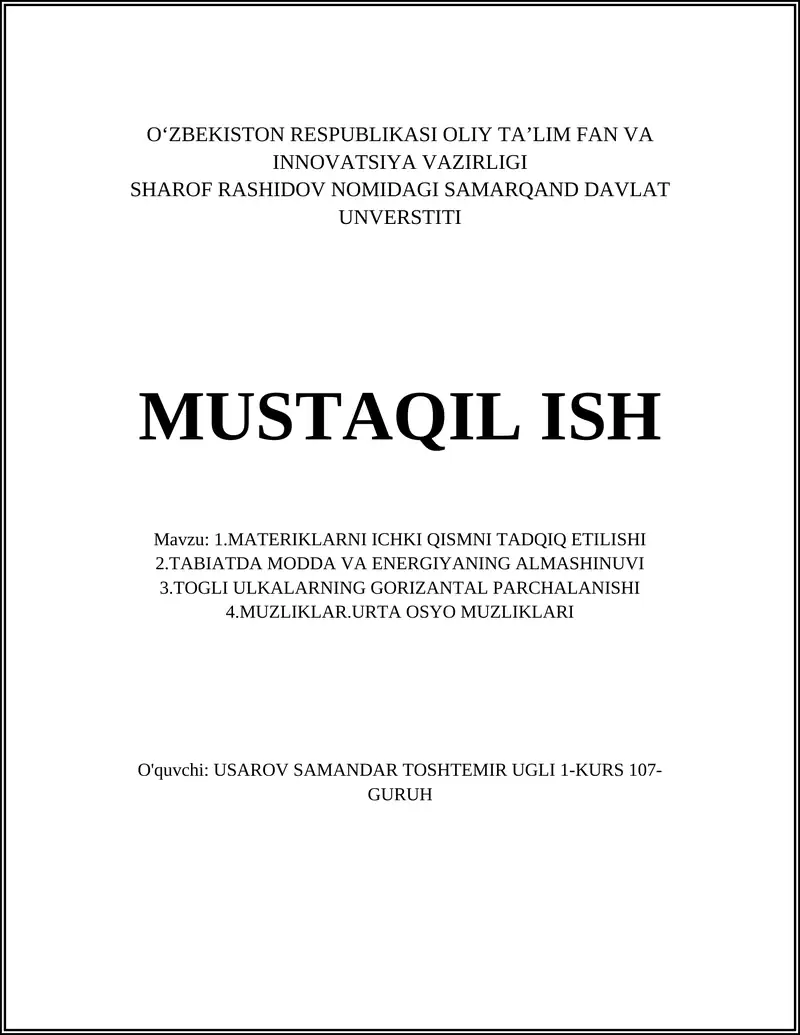 O‘ZBEKISTON RESPUBLIKASI OLIY TA’LIM FAN VA INNOVATSIYA VAZIRLIGI
SHAROF RASHIDOV NOMIDAGI SAMARQAND DAVLAT UNVERSTITI

MUSTAQIL ISH

Mavzu: 1.MATERIKLARNI ICHKI QISMNI TADQIQ ETILISHI
2.TABIATDA MODDA VA ENERGIYANING ALMASHINUVI
3.TOGLI ULKALARNING GORIZANTAL PARCHALANISHI
4.MUZLIKLAR.URTA OSYO MUZLIKLARI

O'quvchi: USAROV SAMANDAR TOSHTEMIR UGLI 1-KURS 107-GURUH